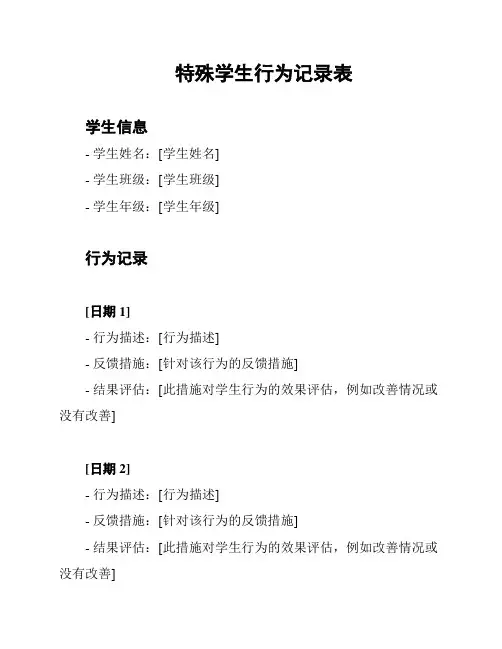 特殊学生行为记录表

学生信息

- 学生姓名：[学生姓名]

- 学生班级：[学生班级]

- 学生年级：[学生年级]

行为记录

[日期 1]

- 行为描述：[行为描述]

- 反馈措施：[针对该行为的反馈措施]

- 结果评估：[此措施对学生行为的效果评估，例如改善情况或没有改善]

[日期 2]

- 行为描述：[行为描述]

- 反馈措施：[针对该行为的反馈措施]

- 结果评估：[此措施对学生行为的效果评估，例如改善情况或没有改善]